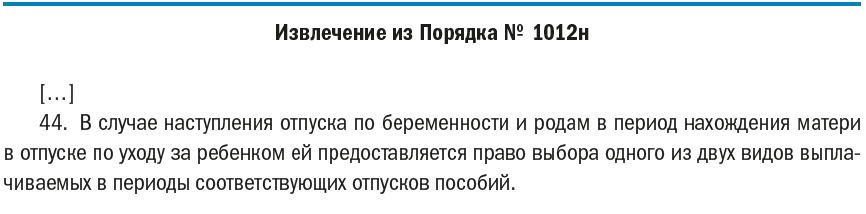 Извлечение из Порядка № 1012н

[…]

44. В случае наступления отпуска по беременности и родам в период нахождения матери в отпуске по уходу за ребенком ей предоставляется право выбора одного из двух видов выплачиваемых в периоды соответствующих отпусков пособий.